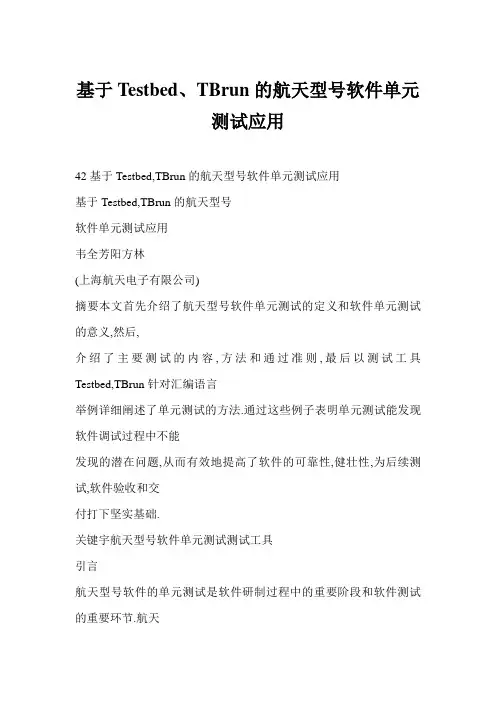 基于 Testbed、TBrun 的航天型号软件单元测试应用

42 基于 Testbed,TBrun 的航天型号软件单元测试应用

基于 Testbed,TBrun 的航天型号

软件单元测试应用

韦全芳阳方林

(上海航天电子有限公司)

摘要本文首先介绍了航天型号软件单元测试的定义和软件单元测试的意义,然后,

介绍了主要测试的内容,方法和通过准则,最后以测试工具 Testbed,TBrun 针对汇编语言

举例详细阐述了单元测试的方法.通过这些例子表明单元测试能发现软件调试过程中不能

发现的潜在问题,从而有效地提高了软件的可靠性,健壮性,为后续测试,软件验收和交

付打下坚实基础.

关键字航天型号软件单元测试测试工具

引言

航天型号软件的单元测试是软件研制过程中的重要阶段和软件测试的重要环节.航天